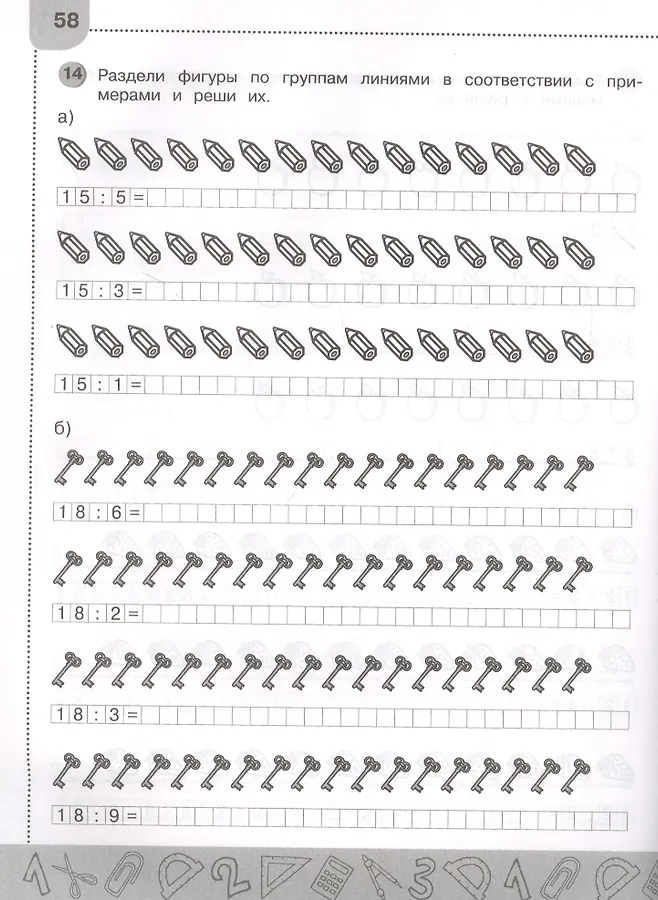 58

14 Раздели фигуры по группам линиями в соответствии с примерами и реши их.

а)

$15 : 5 =$

$15 : 3 =$

$15 : 1 =$

б)

$18 : 6 =$

$18 : 2 =$

$18 : 3 =$

$18 : 9 =$